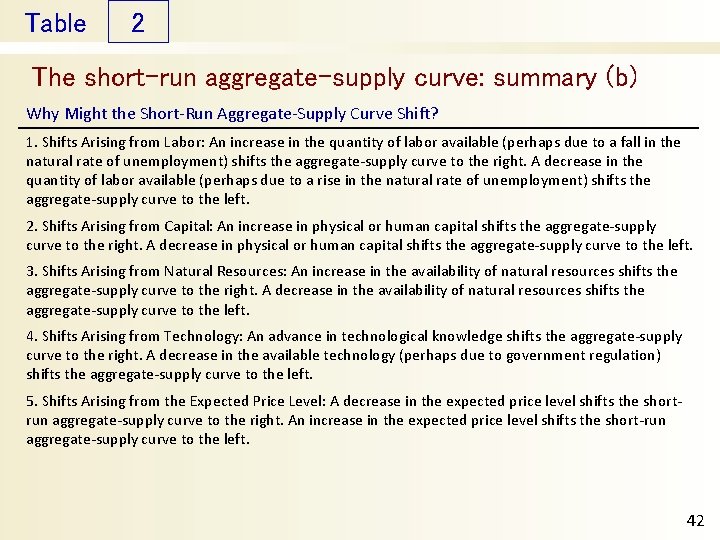 Table 2

The short-run aggregate-supply curve: summary (b)

Why Might the Short-Run Aggregate-Supply Curve Shift?

1. Shifts Arising from Labor: An increase in the quantity of labor available (perhaps due to a fall in the natural rate of unemployment) shifts the aggregate-supply curve to the right. A decrease in the quantity of labor available (perhaps due to a rise in the natural rate of unemployment) shifts the aggregate-supply curve to the left.

2. Shifts Arising from Capital: An increase in physical or human capital shifts the aggregate-supply curve to the right. A decrease in physical or human capital shifts the aggregate-supply curve to the left.

3. Shifts Arising from Natural Resources: An increase in the availability of natural resources shifts the aggregate-supply curve to the right. A decrease in the availability of natural resources shifts the aggregate-supply curve to the left.

4. Shifts Arising from Technology: An advance in technological knowledge shifts the aggregate-supply curve to the right. A decrease in the available technology (perhaps due to government regulation) shifts the aggregate-supply curve to the left.

5. Shifts Arising from the Expected Price Level: A decrease in the expected price level shifts the short-run aggregate-supply curve to the right. An increase in the expected price level shifts the short-run aggregate-supply curve to the left.

42